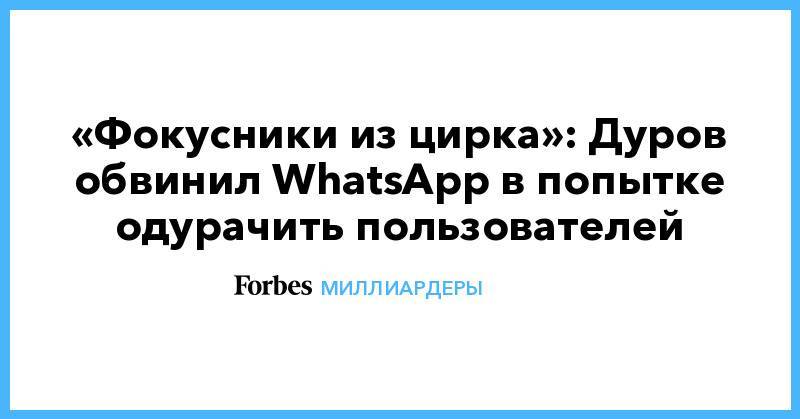 «Фокусники из цирка»: Дуров обвинил WhatsApp в попытке одурачить пользователей

Forbes МИЛЛИАРДЕРЫ